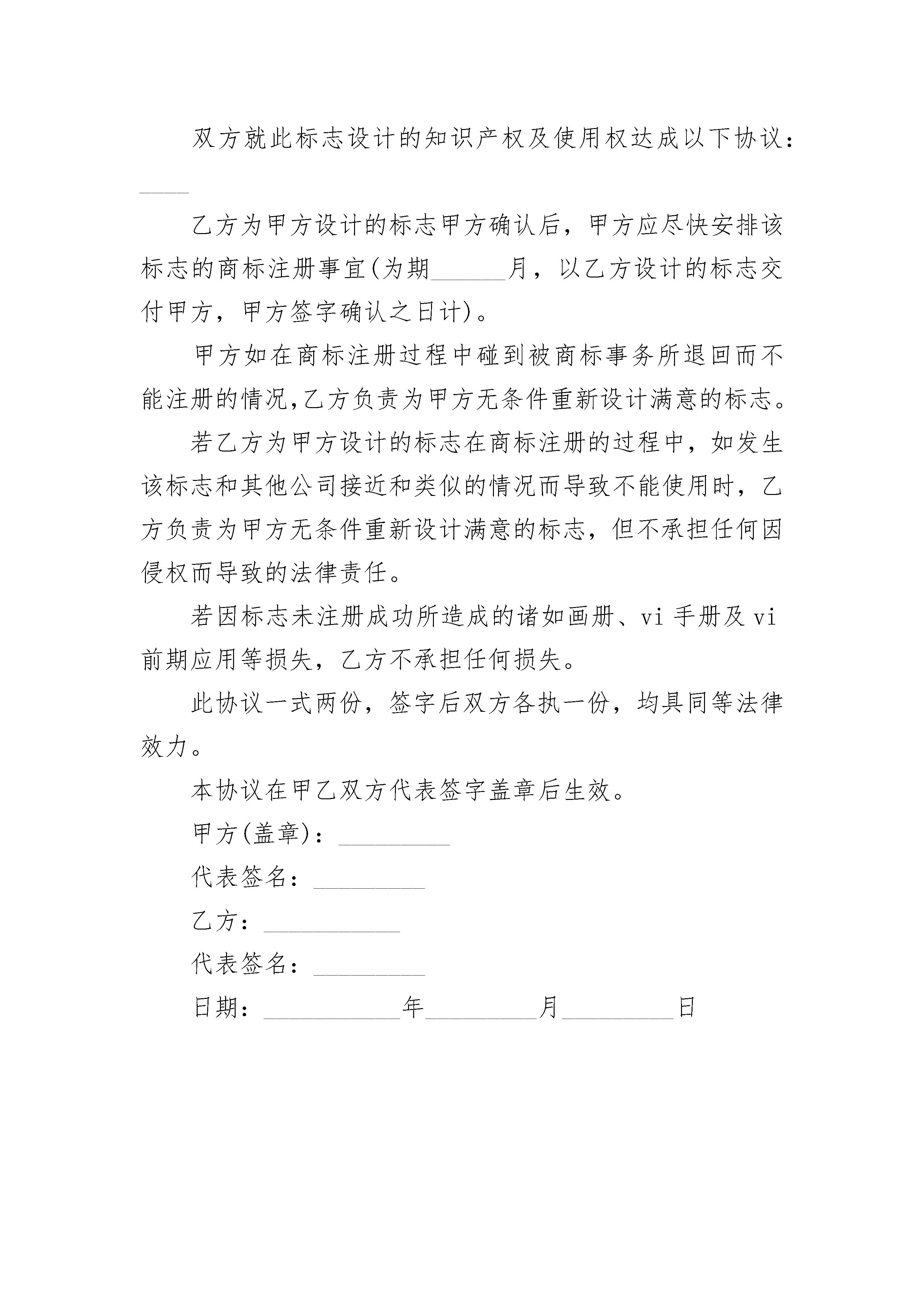 双方就此标志设计的知识产权及使用权达成以下协议：____

乙方为甲方设计的标志甲方确认后，甲方应尽快安排该标志的商标注册事宜(为期______月，以乙方设计的标志交付甲方，甲方签字确认之日计)。

甲方如在商标注册过程中碰到被商标事务所退回而不能注册的情况,乙方负责为甲方无条件重新设计满意的标志。

若乙方为甲方设计的标志在商标注册的过程中，如发生该标志和其他公司接近和类似的情况而导致不能使用时，乙方负责为甲方无条件重新设计满意的标志，但不承担任何因侵权而导致的法律责任。

若因标志未注册成功所造成的诸如画册、vi 手册及 vi 前期应用等损失，乙方不承担任何损失。

此协议一式两份，签字后双方各执一份，均具同等法律效力。

本协议在甲乙双方代表签字盖章后生效。

甲方(盖章)：_________

代表签名：_________

乙方：___________

代表签名：_________

日期：___________年_________月_________日